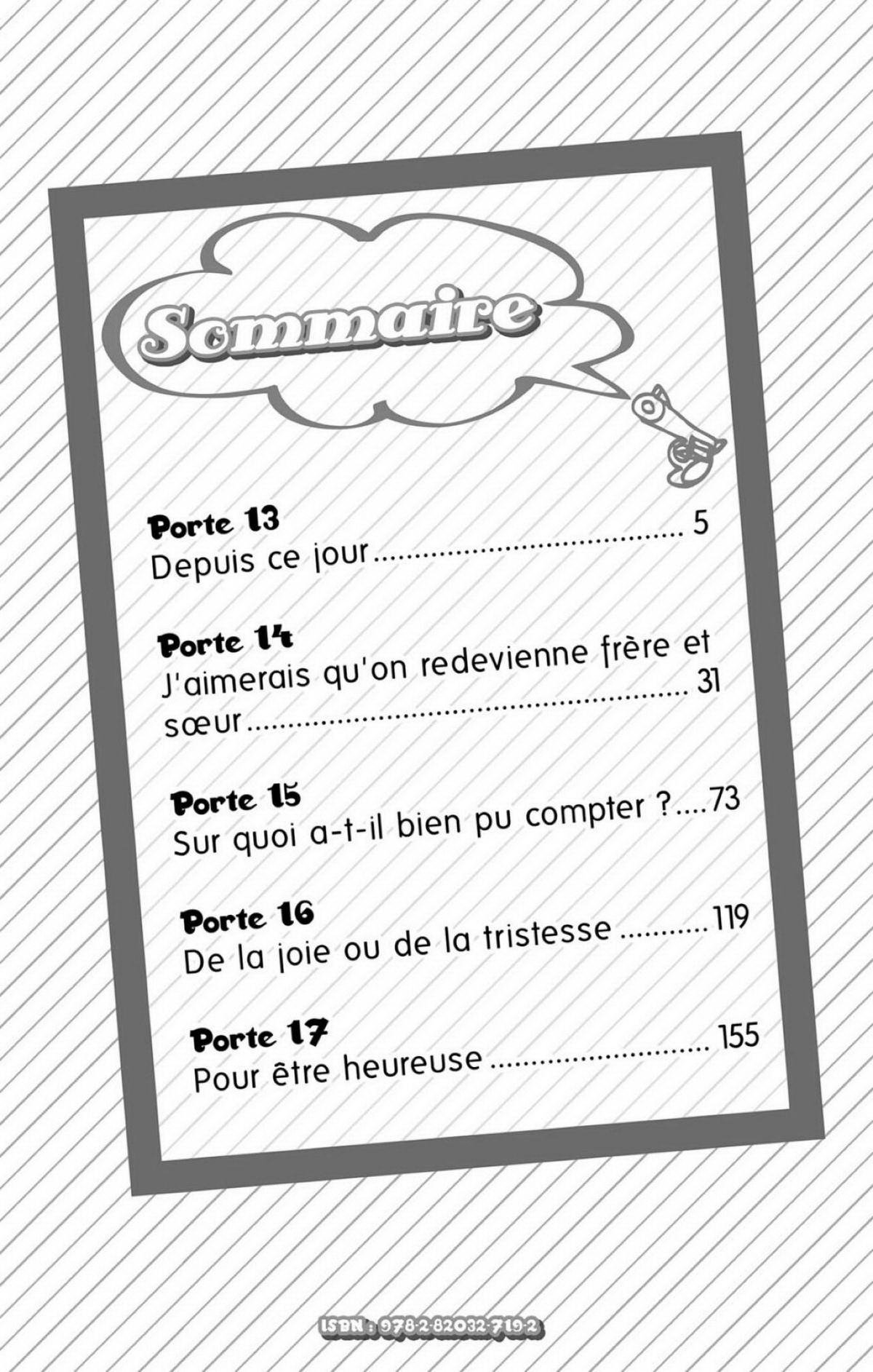 Sommaire

Porte 13
Depuis ce jour 5

Porte 14
J'aimerais qu'on redevienne frère et sœur 31

Porte 15
Sur quoi a-t-il bien pu compter ? 73

Porte 16
De la joie ou de la tristesse 119

Porte 17
Pour être heureuse 155

ISBN : 978-2-82032-719-2